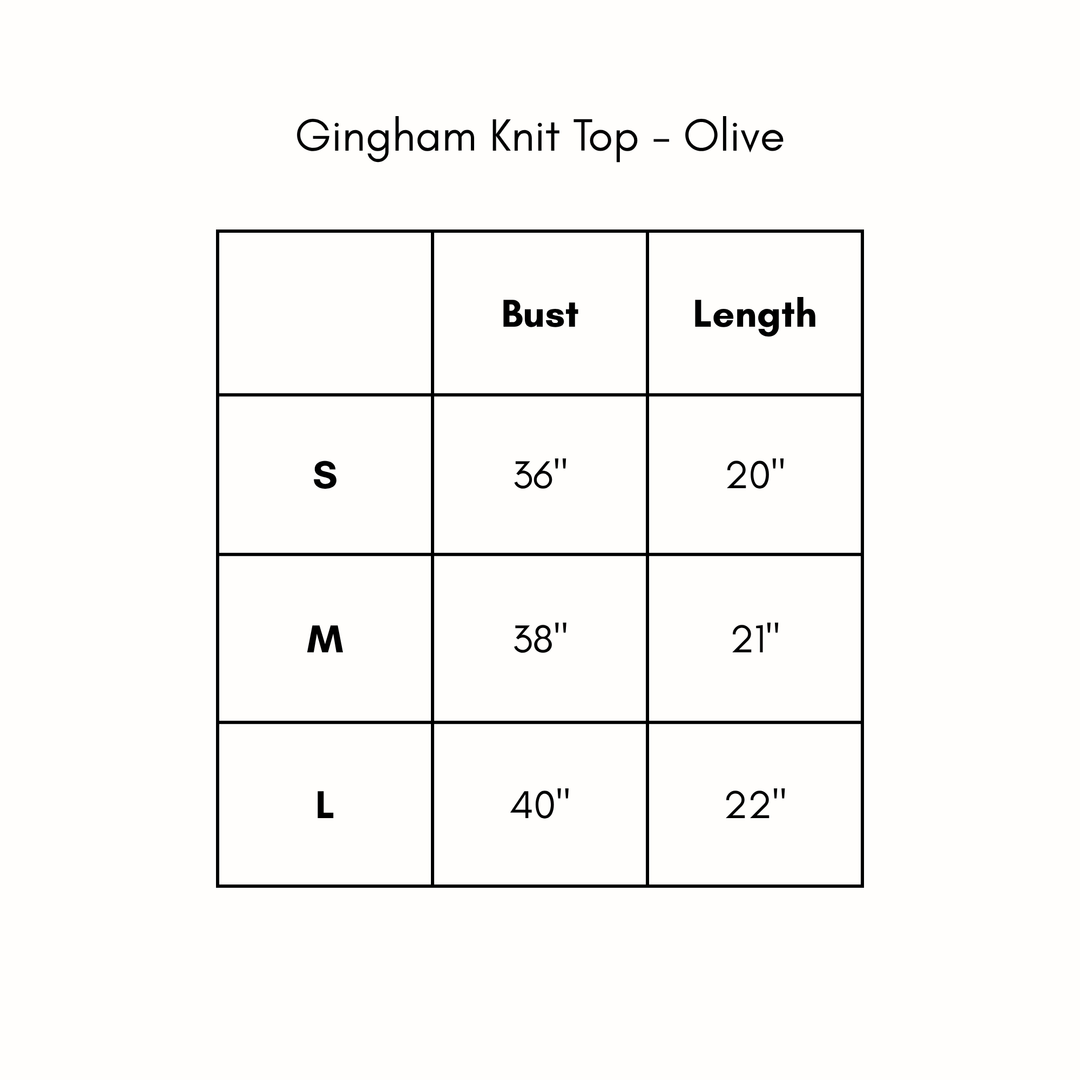 Gingham Knit Top - Olive

|  | Bust | Length |
|---|---|---|
| S | 36" | 20" |
| M | 38" | 21" |
| L | 40" | 22" |